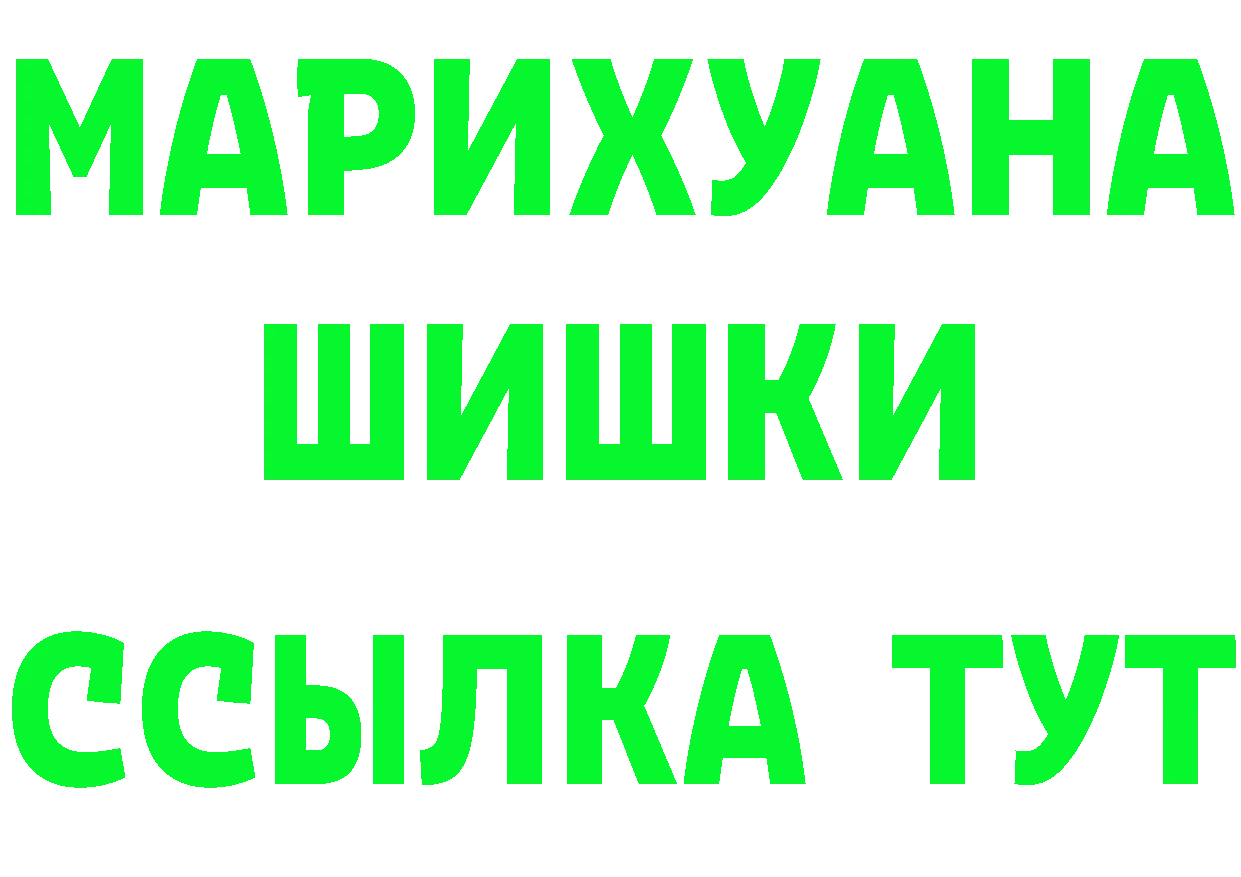 МАРИХУАНА
ШИШКИ
ССЫЛКА ТУТ